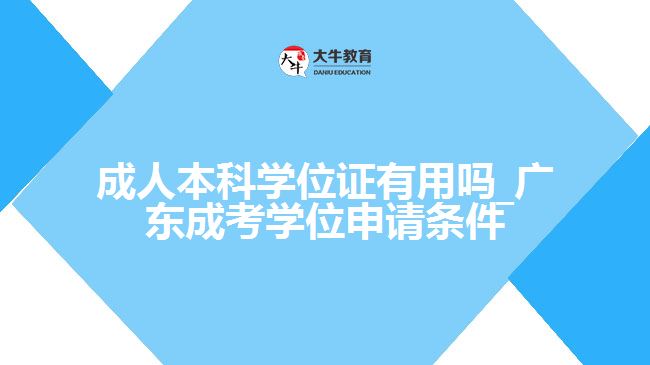 大牛 大牛教育 DANIU EDUCATION

成人本科学位证有用吗_广东成考学位申请条件